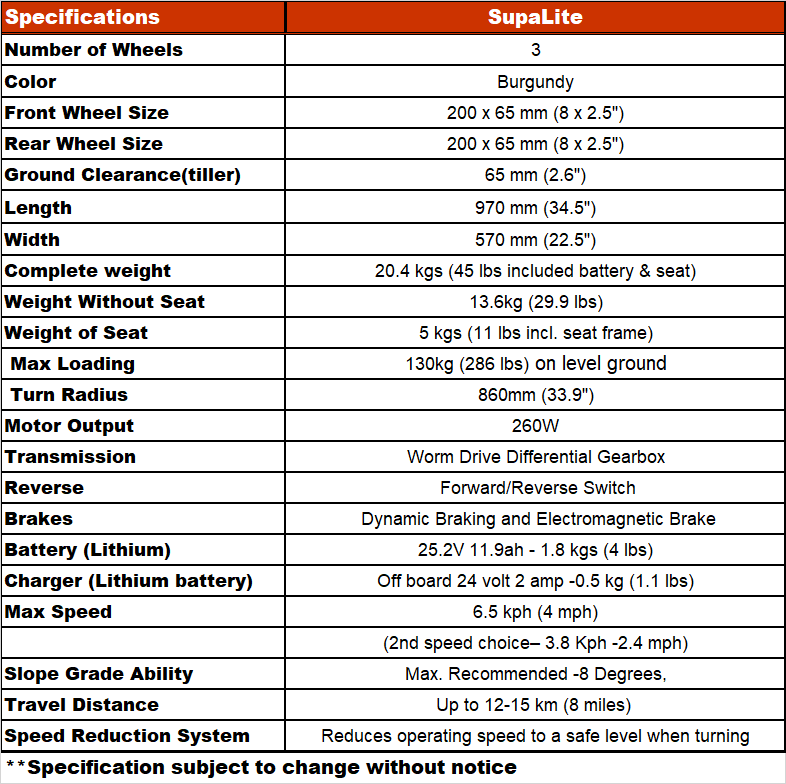 | Specifications | SupaLite |
|---|---|
| Number of Wheels | 3 |
| Color | Burgundy |
| Front Wheel Size | 200 x 65 mm (8 x 2.5") |
| Rear Wheel Size | 200 x 65 mm (8 x 2.5") |
| Ground Clearance(tiller) | 65 mm (2.6") |
| Length | 970 mm (34.5") |
| Width | 570 mm (22.5") |
| Complete weight | 20.4 kgs (45 lbs included battery & seat) |
| Weight Without Seat | 13.6kg (29.9 lbs) |
| Weight of Seat | 5 kgs (11 lbs incl. seat frame) |
| Max Loading | 130kg (286 lbs) on level ground |
| Turn Radius | 860mm (33.9") |
| Motor Output | 260W |
| Transmission | Worm Drive Differential Gearbox |
| Reverse | Forward/Reverse Switch |
| Brakes | Dynamic Braking and Electromagnetic Brake |
| Battery (Lithium) | 25.2V 11.9ah - 1.8 kgs (4 lbs) |
| Charger (Lithium battery) | Off board 24 volt 2 amp -0.5 kg (1.1 lbs) |
| Max Speed | 6.5 kph (4 mph) |
| | (2nd speed choice– 3.8 Kph -2.4 mph) |
| Slope Grade Ability | Max. Recommended -8 Degrees, |
| Travel Distance | Up to 12-15 km (8 miles) |
| Speed Reduction System | Reduces operating speed to a safe level when turning |

**Specification subject to change without notice